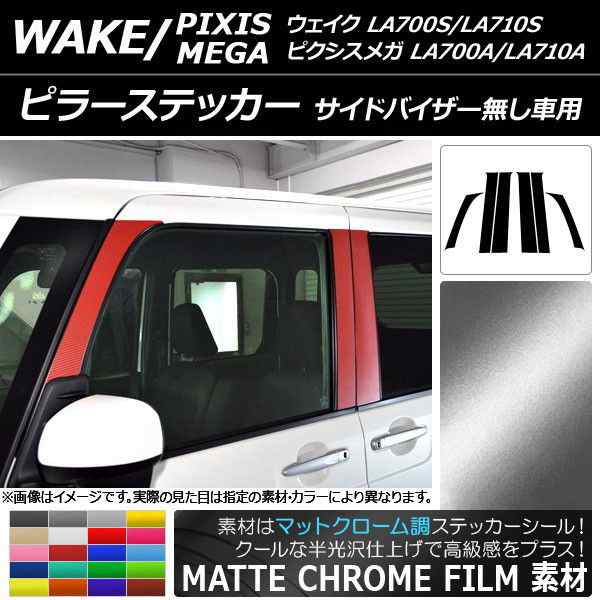 WAKE/ PIXIS MEGA ウェイク LA700S/LA710S ピクシスメガ LA700A/LA710A

ピラーステッカー サイドバイザー無し車用

※画像はイメージです。実際の見た目は指定の素材･カラーにより異なります。

素材はマットクローム調ステッカーシール！
クールな半光沢仕上げで高級感をプラス！
MATTE CHROME FILM 素材